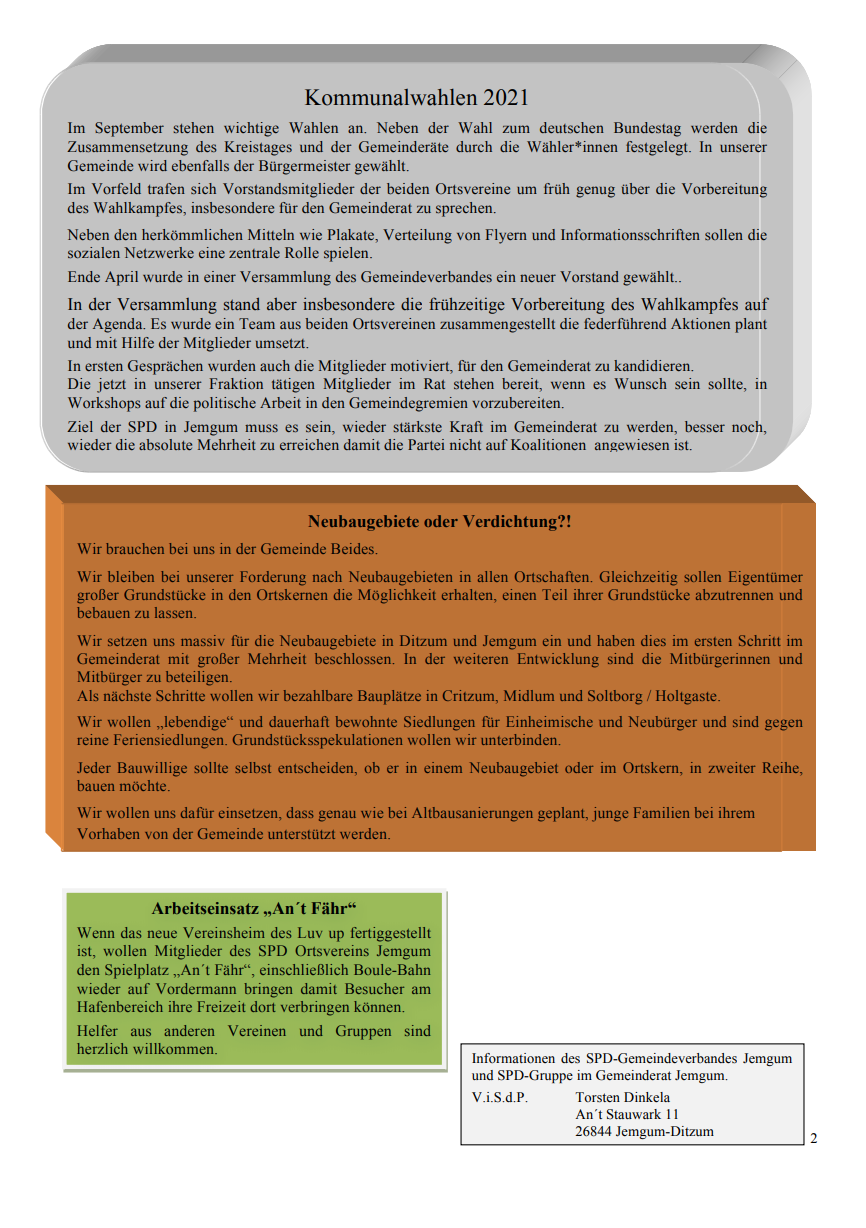 Kommunalwahlen 2021

Im September stehen wichtige Wahlen an. Neben der Wahl zum deutschen Bundestag werden die Zusammensetzung des Kreistages und der Gemeinderäte durch die Wähler*innen festgelegt. In unserer Gemeinde wird ebenfalls der Bürgermeister gewählt.

Im Vorfeld trafen sich Vorstandsmitglieder der beiden Ortsvereine um früh genug über die Vorbereitung des Wahlkampfes, insbesondere für den Gemeinderat zu sprechen.

Neben den herkömmlichen Mitteln wie Plakate, Verteilung von Flyern und Informationsschriften sollen die sozialen Netzwerke eine zentrale Rolle spielen.

Ende April wurde in einer Versammlung des Gemeindeverbandes ein neuer Vorstand gewählt..

In der Versammlung stand aber insbesondere die frühzeitige Vorbereitung des Wahlkampfes auf der Agenda. Es wurde ein Team aus beiden Ortsvereinen zusammengestellt die federführend Aktionen plant und mit Hilfe der Mitglieder umsetzt.

In ersten Gesprächen wurden auch die Mitglieder motiviert, für den Gemeinderat zu kandidieren.
Die jetzt in unserer Fraktion tätigen Mitglieder im Rat stehen bereit, wenn es Wunsch sein sollte, in Workshops auf die politische Arbeit in den Gemeindegremien vorzubereiten.

Ziel der SPD in Jemgum muss es sein, wieder stärkste Kraft im Gemeinderat zu werden, besser noch, wieder die absolute Mehrheit zu erreichen damit die Partei nicht auf Koalitionen angewiesen ist.

Neubaugebiete oder Verdichtung?!

Wir brauchen bei uns in der Gemeinde Beides.

Wir bleiben bei unserer Forderung nach Neubaugebieten in allen Ortschaften. Gleichzeitig sollen Eigentümer großer Grundstücke in den Ortskernen die Möglichkeit erhalten, einen Teil ihrer Grundstücke abzutrennen und bebauen zu lassen.

Wir setzen uns massiv für die Neubaugebiete in Ditzum und Jemgum ein und haben dies im ersten Schritt im Gemeinderat mit großer Mehrheit beschlossen. In der weiteren Entwicklung sind die Mitbürgerinnen und Mitbürger zu beteiligen.
Als nächste Schritte wollen wir bezahlbare Bauplätze in Critzum, Midlum und Soltborg / Holtgaste.

Wir wollen „lebendige“ und dauerhaft bewohnte Siedlungen für Einheimische und Neubürger und sind gegen reine Feriensiedlungen. Grundstücksspekulationen wollen wir unterbinden.

Jeder Bauwillige sollte selbst entscheiden, ob er in einem Neubaugebiet oder im Ortskern, in zweiter Reihe, bauen möchte.

Wir wollen uns dafür einsetzen, dass genau wie bei Altbausanierungen geplant, junge Familien bei ihrem Vorhaben von der Gemeinde unterstützt werden.

Arbeitseinsatz „An´t Fähr“

Wenn das neue Vereinsheim des Luv up fertiggestellt ist, wollen Mitglieder des SPD Ortsvereins Jemgum den Spielplatz „An´t Fähr“, einschließlich Boule-Bahn wieder auf Vordermann bringen damit Besucher am Hafenbereich ihre Freizeit dort verbringen können.

Helfer aus anderen Vereinen und Gruppen sind herzlich willkommen.

Informationen des SPD-Gemeindeverbandes Jemgum und SPD-Gruppe im Gemeinderat Jemgum.
V.i.S.d.P. Torsten Dinkela
An´t Stauwark 11
26844 Jemgum-Ditzum

2